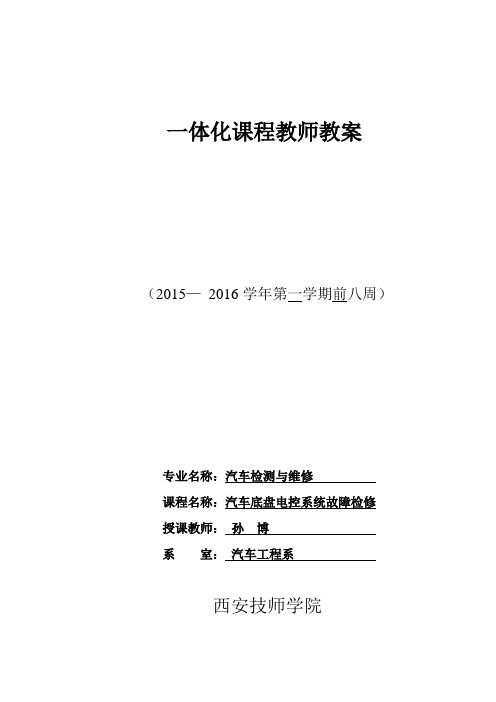 一体化课程教师教案

（2015— 2016 学年第一学期前八周）

专业名称：汽车检测与维修

课程名称：汽车底盘电控系统故障检修

授课教师： 孙 博

系 室： 汽车工程系

西安技师学院